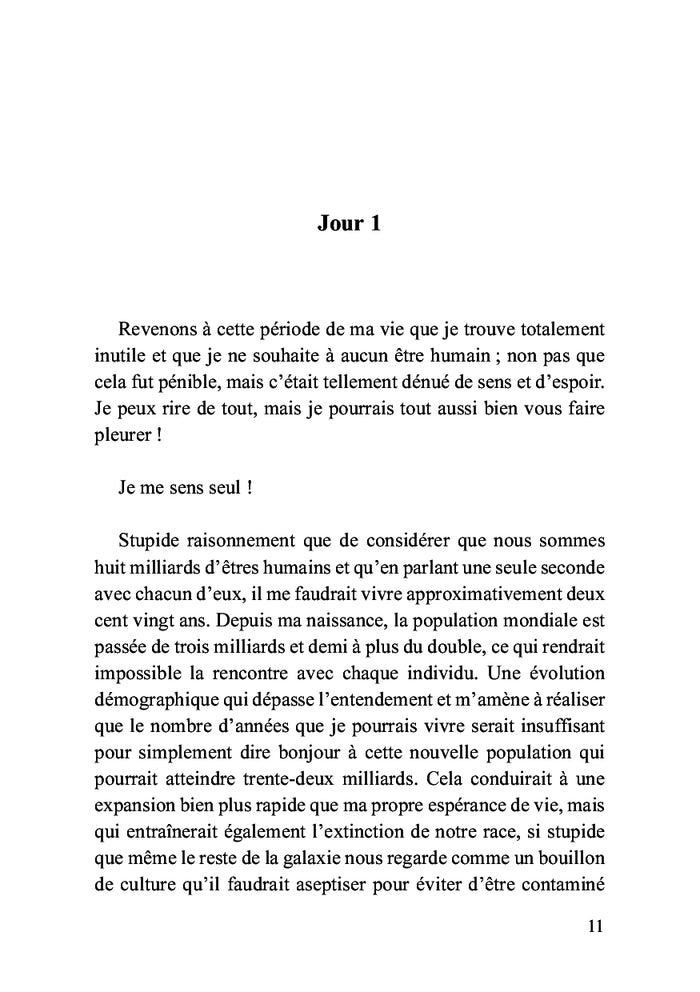 Jour 1

Revenons à cette période de ma vie que je trouve totalement inutile et que je ne souhaite à aucun être humain ; non pas que cela fut pénible, mais c'était tellement dénué de sens et d'espoir. Je peux rire de tout, mais je pourrais tout aussi bien vous faire pleurer !

Je me sens seul !

Stupide raisonnement que de considérer que nous sommes huit milliards d'êtres humains et qu'en parlant une seule seconde avec chacun d'eux, il me faudrait vivre approximativement deux cent vingt ans. Depuis ma naissance, la population mondiale est passée de trois milliards et demi à plus du double, ce qui rendrait impossible la rencontre avec chaque individu. Une évolution démographique qui dépasse l'entendement et m'amène à réaliser que le nombre d'années que je pourrais vivre serait insuffisant pour simplement dire bonjour à cette nouvelle population qui pourrait atteindre trente-deux milliards. Cela conduirait à une expansion bien plus rapide que ma propre espérance de vie, mais qui entraînerait également l'extinction de notre race, si stupide que même le reste de la galaxie nous regarde comme un bouillon de culture qu'il faudrait aseptiser pour éviter d'être contaminé

11